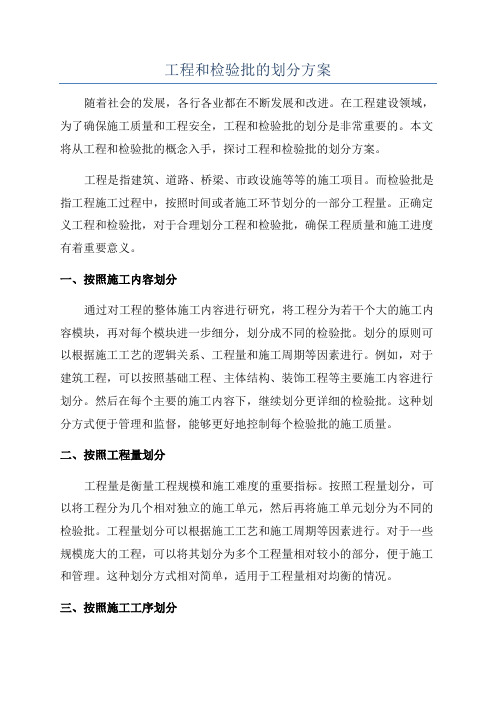 工程和检验批的划分方案

随着社会的发展，各行各业都在不断发展和改进。在工程建设领域，为了确保施工质量和工程安全，工程和检验批的划分是非常重要的。本文将从工程和检验批的概念入手，探讨工程和检验批的划分方案。

工程是指建筑、道路、桥梁、市政设施等等的施工项目。而检验批是指工程施工过程中，按照时间或者施工环节划分的一部分工程量。正确定义工程和检验批，对于合理划分工程和检验批，确保工程质量和施工进度有着重要意义。

一、按照施工内容划分

通过对工程的整体施工内容进行研究，将工程分为若干个大的施工内容模块，再对每个模块进一步细分，划分成不同的检验批。划分的原则可以根据施工工艺的逻辑关系、工程量和施工周期等因素进行。例如，对于建筑工程，可以按照基础工程、主体结构、装饰工程等主要施工内容进行划分。然后在每个主要的施工内容下，继续划分更详细的检验批。这种划分方式便于管理和监督，能够更好地控制每个检验批的施工质量。

二、按照工程量划分

工程量是衡量工程规模和施工难度的重要指标。按照工程量划分，可以将工程分为几个相对独立的施工单元，然后再将施工单元划分为不同的检验批。工程量划分可以根据施工工艺和施工周期等因素进行。对于一些规模庞大的工程，可以将其划分为多个工程量相对较小的部分，便于施工和管理。这种划分方式相对简单，适用于工程量相对均衡的情况。

三、按照施工工序划分